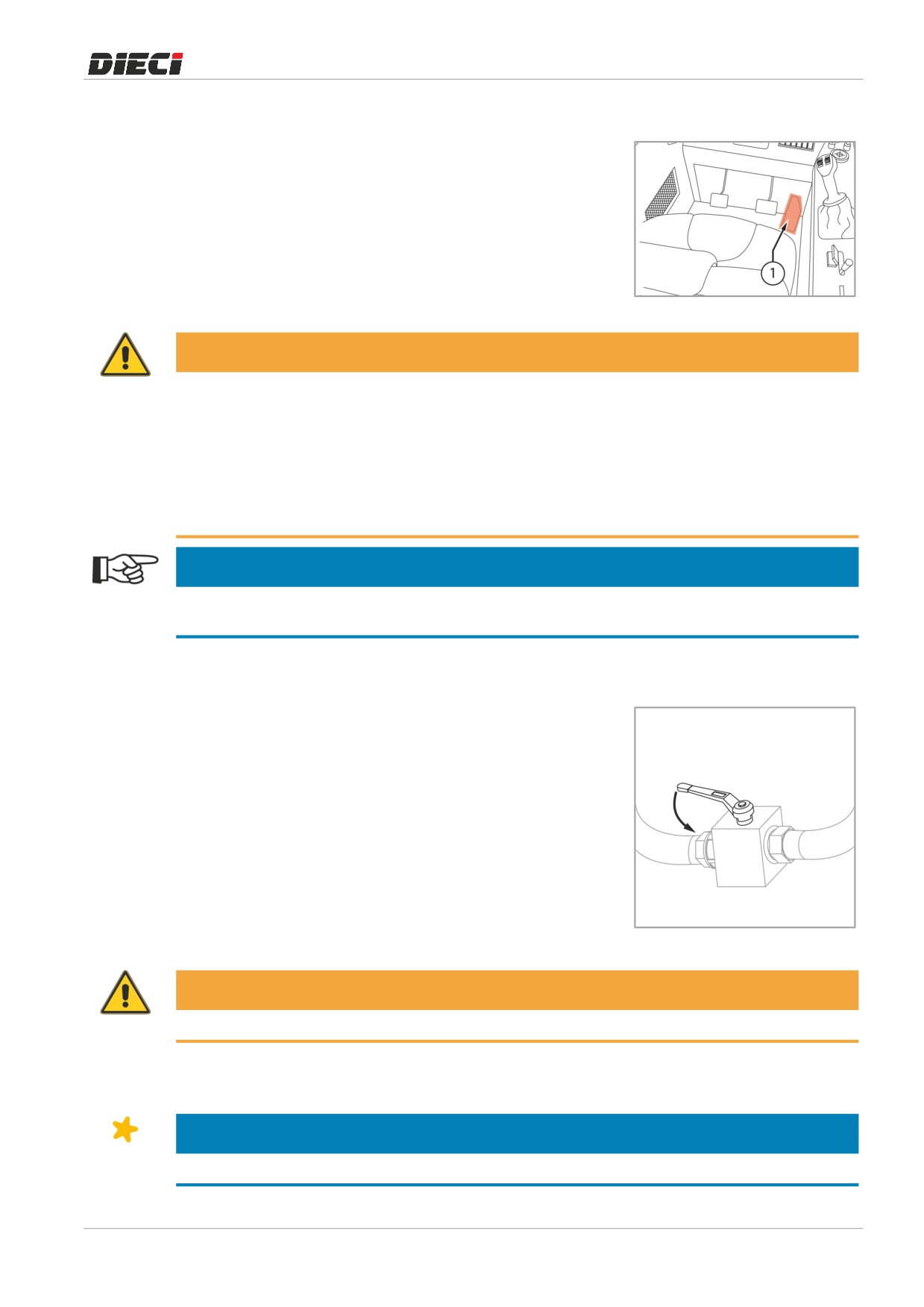 DIECI

1